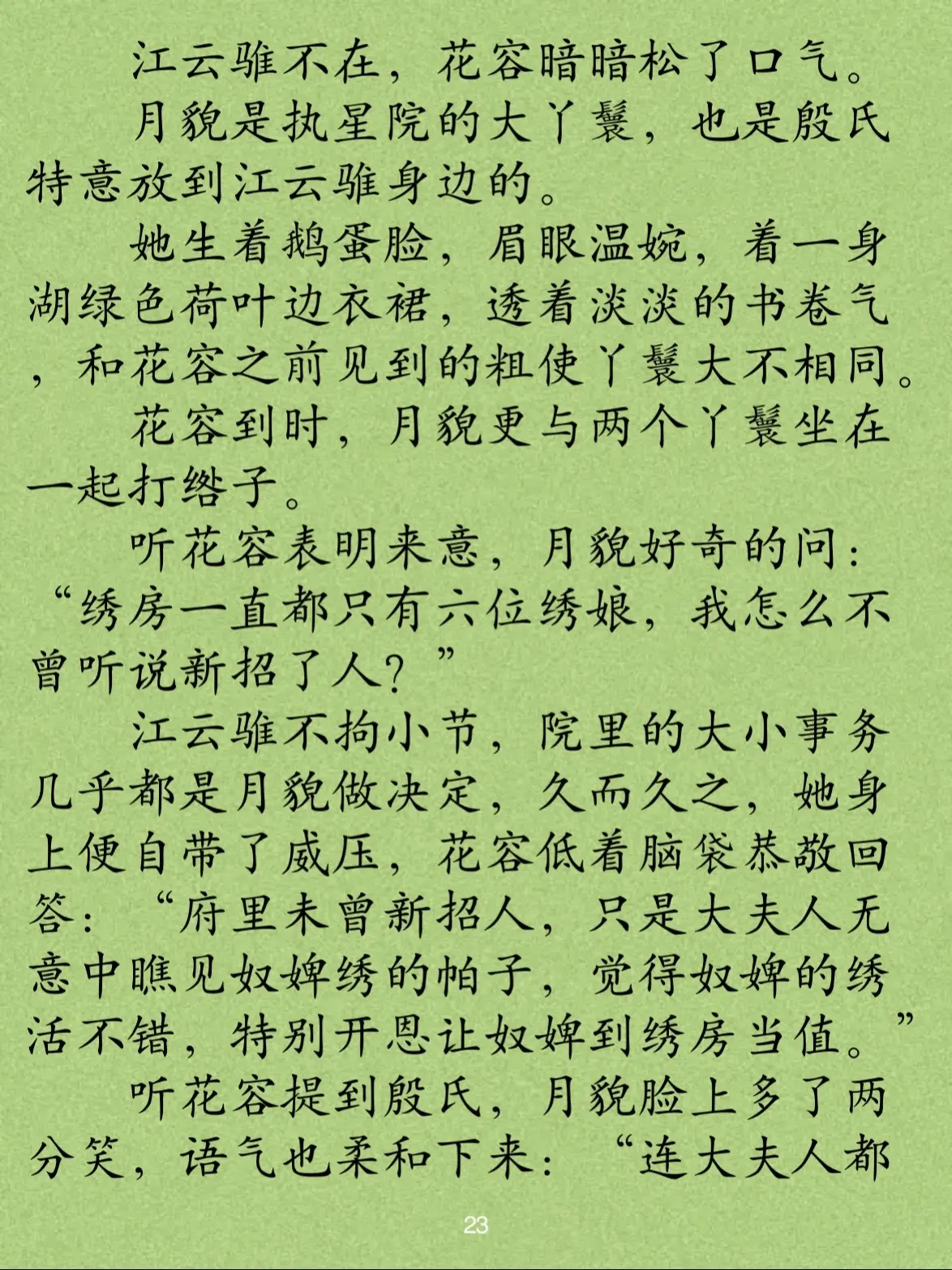 江云骓不在，花容暗暗松了口气。

月貌是执星院的大丫鬟，也是殷氏特意放到江云骓身边的。

她生着鹅蛋脸，眉眼温婉，着一身湖绿色荷叶边衣裙，透着淡淡的书卷气，和花容之前见到的粗使丫鬟大不相同。

花容到时，月貌更与两个丫鬟坐在一起打络子。

听花容表明来意，月貌好奇的问：“绣房一直都只有六位绣娘，我怎么不曾听说新招了人？”

江云骓不拘小节，院里的大小事务几乎都是月貌做决定，久而久之，她身上便自带了威压，花容低着脑袋恭敬回答：“府里未曾新招人，只是大夫人无意中瞧见奴婢绣的帕子，觉得奴婢的绣活不错，特别开恩让奴婢到绣房当值。”

听花容提到殷氏，月貌脸上多了两分笑，语气也柔和下来：“连大夫人都

23